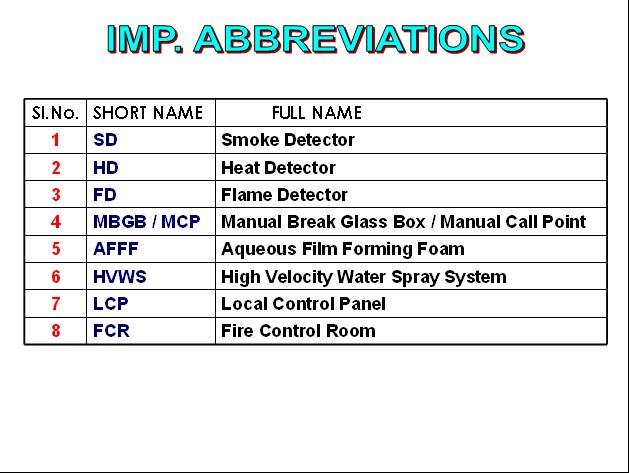 IMP. ABBREVIATIONS

| Sl.No. | SHORT NAME | FULL NAME |
|---|---|---|
| 1 | SD | Smoke Detector |
| 2 | HD | Heat Detector |
| 3 | FD | Flame Detector |
| 4 | MBGB / MCP | Manual Break Glass Box / Manual Call Point |
| 5 | AFFF | Aqueous Film Forming Foam |
| 6 | HVWS | High Velocity Water Spray System |
| 7 | LCP | Local Control Panel |
| 8 | FCR | Fire Control Room |